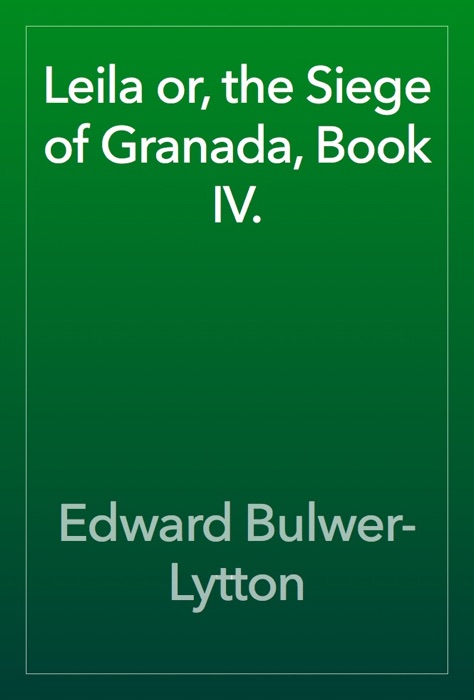 Leila or, the Siege of Granada, Book IV.

Edward Bulwer-Lytton